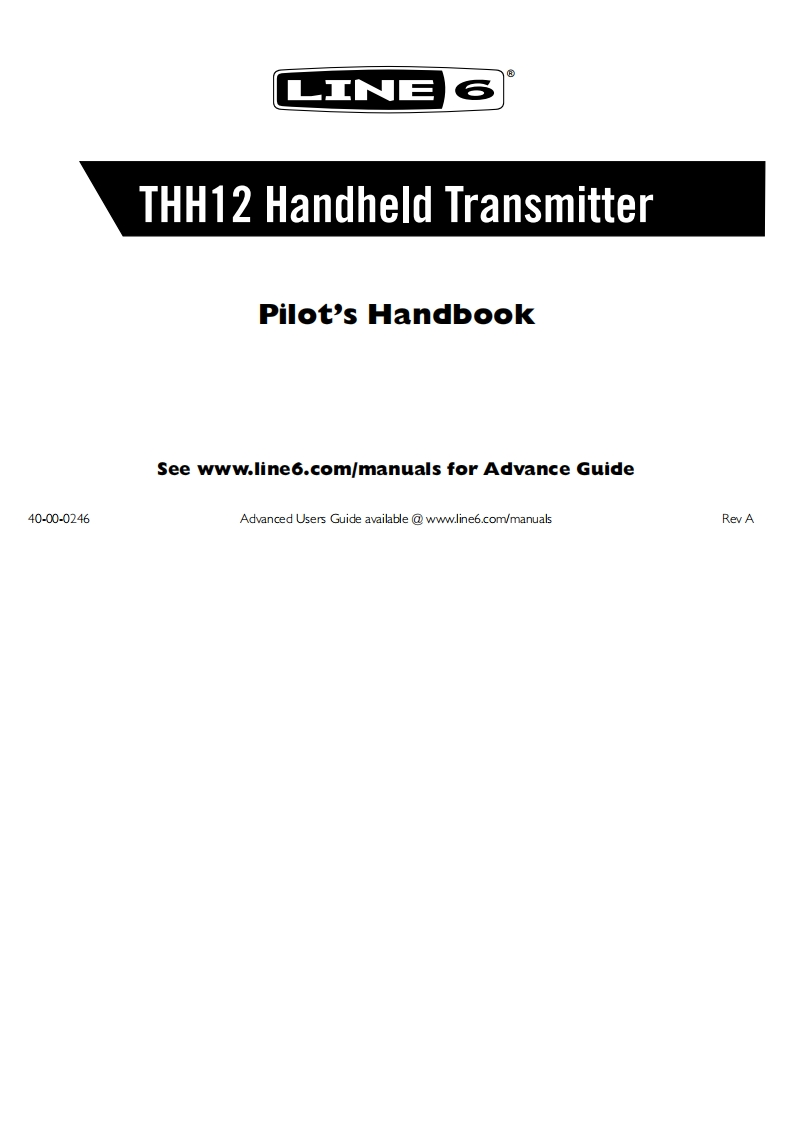 LINE 6®

THH12 Handheld Transmitter

Pilot's Handbook

See www.line6.com/manuals for Advance Guide

40-00-0246 Advanced Users Guide available @ www.line6.com/manuals Rev A